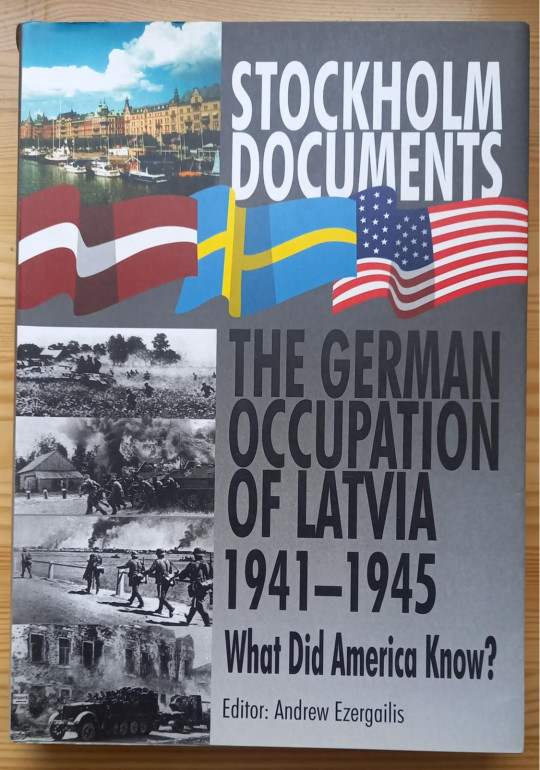 STOCKHOLM DOCUMENTS

THE GERMAN OCCUPATION OF LATVIA 1941–1945

What Did America Know?

Editor: Andrew Ezergailis